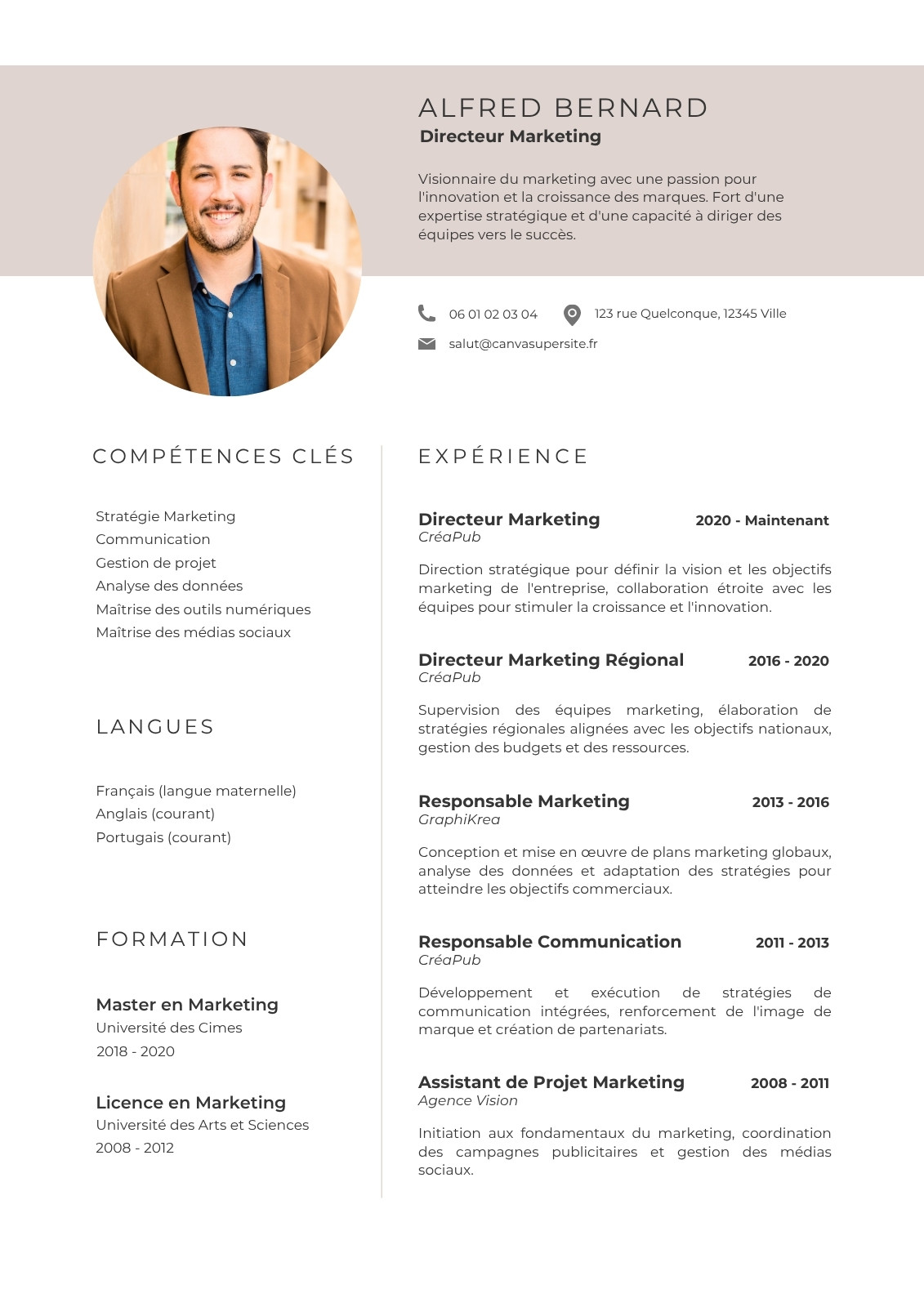 ALFRED BERNARD
Directeur Marketing

Visionnaire du marketing avec une passion pour l'innovation et la croissance des marques. Fort d'une expertise stratégique et d'une capacité à diriger des équipes vers le succès.

06 01 02 03 04
123 rue Quelconque, 12345 Ville
salut@canvasupersite.fr

COMPÉTENCES CLÉS

Stratégie Marketing
Communication
Gestion de projet
Analyse des données
Maîtrise des outils numériques
Maîtrise des médias sociaux

LANGUES

Français (langue maternelle)
Anglais (courant)
Portugais (courant)

FORMATION

Master en Marketing
Université des Cimes
2018 - 2020

Licence en Marketing
Université des Arts et Sciences
2008 - 2012

EXPÉRIENCE

Directeur Marketing 2020 - Maintenant
CréaPub

Direction stratégique pour définir la vision et les objectifs marketing de l'entreprise, collaboration étroite avec les équipes pour stimuler la croissance et l'innovation.

Directeur Marketing Régional 2016 - 2020
CréaPub

Supervision des équipes marketing, élaboration de stratégies régionales alignées avec les objectifs nationaux, gestion des budgets et des ressources.

Responsable Marketing 2013 - 2016
GraphiKrea

Conception et mise en œuvre de plans marketing globaux, analyse des données et adaptation des stratégies pour atteindre les objectifs commerciaux.

Responsable Communication 2011 - 2013
CréaPub

Développement et exécution de stratégies de communication intégrées, renforcement de l'image de marque et création de partenariats.

Assistant de Projet Marketing 2008 - 2011
Agence Vision

Initiation aux fondamentaux du marketing, coordination des campagnes publicitaires et gestion des médias sociaux.